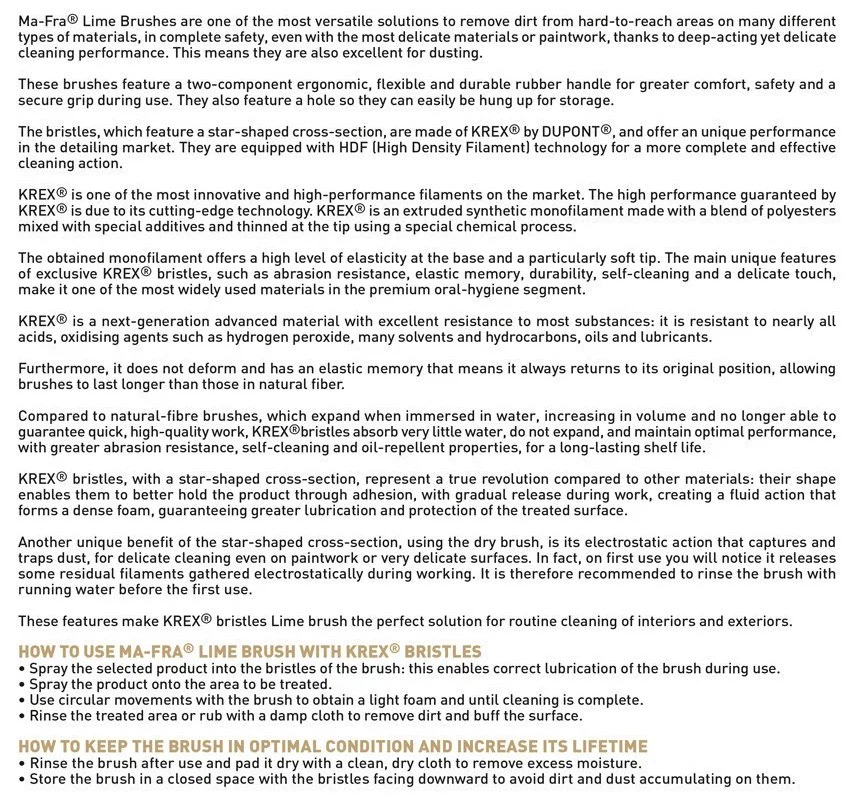 Ma-Fra® Lime Brushes are one of the most versatile solutions to remove dirt from hard-to-reach areas on many different types of materials, in complete safety, even with the most delicate materials or paintwork, thanks to deep-acting yet delicate cleaning performance. This means they are also excellent for dusting.

These brushes feature a two-component ergonomic, flexible and durable rubber handle for greater comfort, safety and a secure grip during use. They also feature a hole so they can easily be hung up for storage.

The bristles, which feature a star-shaped cross-section, are made of KREX® by DUPONT®, and offer an unique performance in the detailing market. They are equipped with HDF (High Density Filament) technology for a more complete and effective cleaning action.

KREX® is one of the most innovative and high-performance filaments on the market. The high performance guaranteed by KREX® is due to its cutting-edge technology. KREX® is an extruded synthetic monofilament made with a blend of polyesters mixed with special additives and thinned at the tip using a special chemical process.

The obtained monofilament offers a high level of elasticity at the base and a particularly soft tip. The main unique features of exclusive KREX® bristles, such as abrasion resistance, elastic memory, durability, self-cleaning and a delicate touch, make it one of the most widely used materials in the premium oral-hygiene segment.

KREX® is a next-generation advanced material with excellent resistance to most substances: it is resistant to nearly all acids, oxidising agents such as hydrogen peroxide, many solvents and hydrocarbons, oils and lubricants.

Furthermore, it does not deform and has an elastic memory that means it always returns to its original position, allowing brushes to last longer than those in natural fiber.

Compared to natural-fibre brushes, which expand when immersed in water, increasing in volume and no longer able to guarantee quick, high-quality work, KREX®bristles absorb very little water, do not expand, and maintain optimal performance, with greater abrasion resistance, self-cleaning and oil-repellent properties, for a long-lasting shelf life.

KREX® bristles, with a star-shaped cross-section, represent a true revolution compared to other materials: their shape enables them to better hold the product through adhesion, with gradual release during work, creating a fluid action that forms a dense foam, guaranteeing greater lubrication and protection of the treated surface.

Another unique benefit of the star-shaped cross-section, using the dry brush, is its electrostatic action that captures and traps dust, for delicate cleaning even on paintwork or very delicate surfaces. In fact, on first use you will notice it releases some residual filaments gathered electrostatically during working. It is therefore recommended to rinse the brush with running water before the first use.

These features make KREX® bristles Lime brush the perfect solution for routine cleaning of interiors and exteriors.

HOW TO USE MA-FRA® LIME BRUSH WITH KREX® BRISTLES
• Spray the selected product into the bristles of the brush: this enables correct lubrication of the brush during use.
• Spray the product onto the area to be treated.
• Use circular movements with the brush to obtain a light foam and until cleaning is complete.
• Rinse the treated area or rub with a damp cloth to remove dirt and buff the surface.

HOW TO KEEP THE BRUSH IN OPTIMAL CONDITION AND INCREASE ITS LIFETIME
• Rinse the brush after use and pad it dry with a clean, dry cloth to remove excess moisture.
• Store the brush in a closed space with the bristles facing downward to avoid dirt and dust accumulating on them.